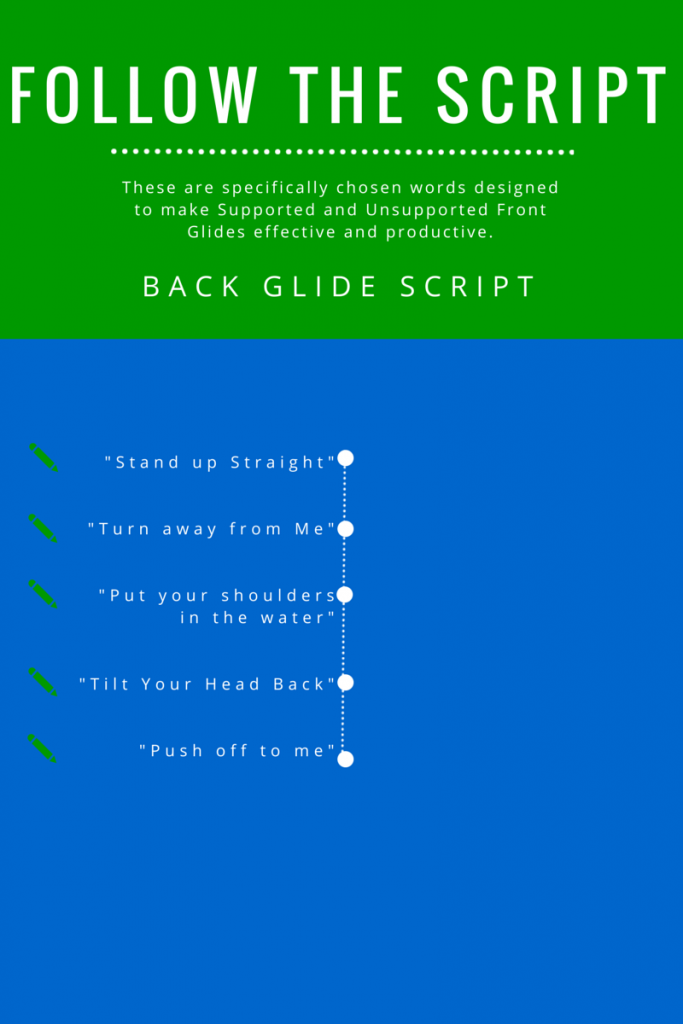 FOLLOW THE SCRIPT

These are specifically chosen words designed to make Supported and Unsupported Front Glides effective and productive.

BACK GLIDE SCRIPT

"Stand up Straight"

"Turn away from Me"

"Put your shoulders in the water"

"Tilt Your Head Back"

"Push off to me"